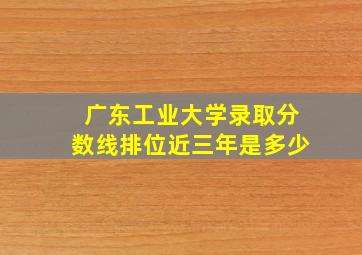 广东工业大学录取分数线排位近三年是多少